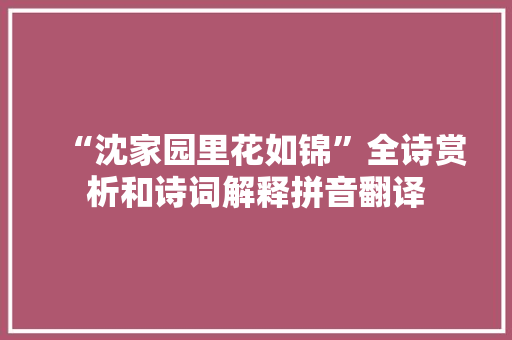 “沈家园里花如锦”全诗赏析和诗词解释拼音翻译